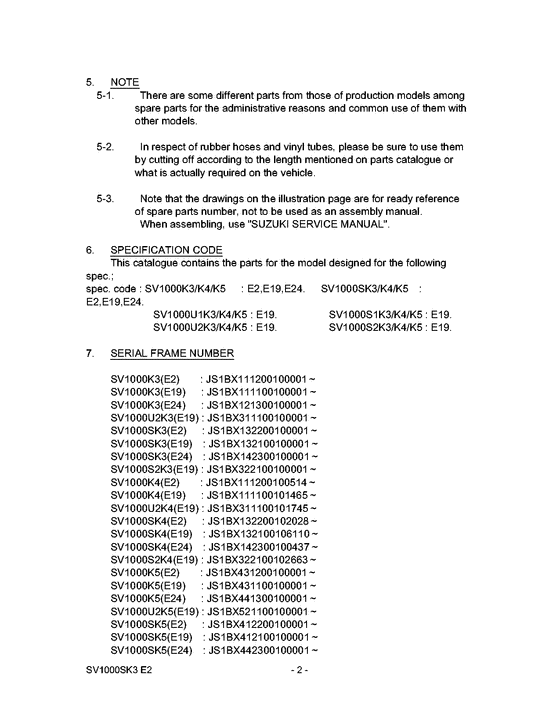 5. NOTE

5-1. There are some different parts from those of production models among spare parts for the administrative reasons and common use of them with other models.

5-2. In respect of rubber hoses and vinyl tubes, please be sure to use them by cutting off according to the length mentioned on parts catalogue or what is actually required on the vehicle.

5-3. Note that the drawings on the illustration page are for ready reference of spare parts number, not to be used as an assembly manual. When assembling, use "SUZUKI SERVICE MANUAL".

6. SPECIFICATION CODE

This catalogue contains the parts for the model designed for the following spec.;

spec. code : SV1000K3/K4/K5 : E2,E19,E24. SV1000SK3/K4/K5 : E2,E19,E24.

SV1000U1K3/K4/K5 : E19. SV1000S1K3/K4/K5 : E19.

SV1000U2K3/K4/K5 : E19. SV1000S2K3/K4/K5 : E19.

7. SERIAL FRAME NUMBER

SV1000K3(E2) : JS1BX111200100001 ~
SV1000K3(E19) : JS1BX111100100001 ~
SV1000K3(E24) : JS1BX121300100001 ~
SV1000U2K3(E19) : JS1BX311100100001 ~
SV1000SK3(E2) : JS1BX132200100001 ~
SV1000SK3(E19) : JS1BX132100100001 ~
SV1000SK3(E24) : JS1BX142300100001 ~
SV1000S2K3(E19) : JS1BX322100100001 ~
SV1000K4(E2) : JS1BX111200100514 ~
SV1000K4(E19) : JS1BX111100101465 ~
SV1000U2K4(E19) : JS1BX311100101745 ~
SV1000SK4(E2) : JS1BX132200102028 ~
SV1000SK4(E19) : JS1BX132100106110 ~
SV1000SK4(E24) : JS1BX142300100437 ~
SV1000S2K4(E19) : JS1BX322100102663 ~
SV1000K5(E2) : JS1BX431200100001 ~
SV1000K5(E19) : JS1BX431100100001 ~
SV1000K5(E24) : JS1BX441300100001 ~
SV1000U2K5(E19) : JS1BX521100100001 ~
SV1000SK5(E2) : JS1BX412200100001 ~
SV1000SK5(E19) : JS1BX412100100001 ~
SV1000SK5(E24) : JS1BX442300100001 ~

SV1000SK3 E2 - 2 -